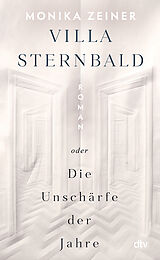 MONIKA ZEINER
VILLA
STERNBALD
ROMAN
oder
Die
Unschärfe
der
Jahre
dtv